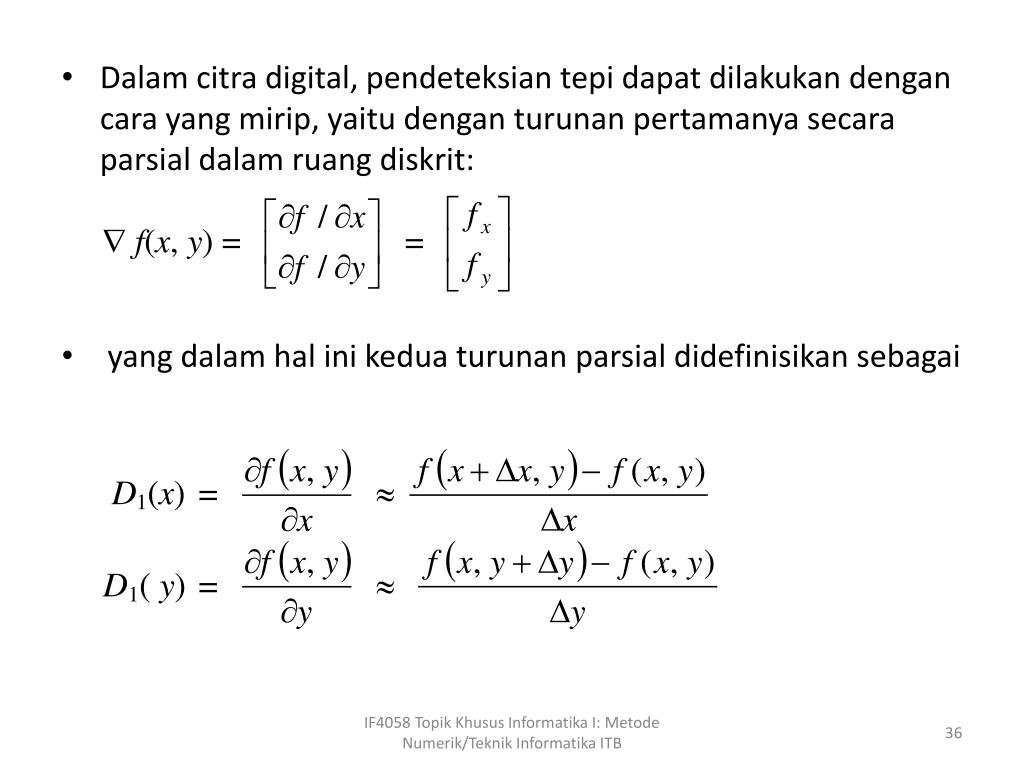 • Dalam citra digital, pendeteksian tepi dapat dilakukan dengan cara yang mirip, yaitu dengan turunan pertamanya secara parsial dalam ruang diskrit:

$\nabla f(x, y) = \begin{bmatrix} \partial f / \partial x \\ \partial f / \partial y \end{bmatrix} = \begin{bmatrix} f_x \\ f_y \end{bmatrix}$

• yang dalam hal ini kedua turunan parsial didefinisikan sebagai

$D_1(x) = \frac{\partial f(x, y)}{\partial x} \approx \frac{f(x + \Delta x, y) - f(x, y)}{\Delta x}$

$D_1(y) = \frac{\partial f(x, y)}{\partial y} \approx \frac{f(x, y + \Delta y) - f(x, y)}{\Delta y}$

IF4058 Topik Khusus Informatika I: Metode Numerik/Teknik Informatika ITB

36